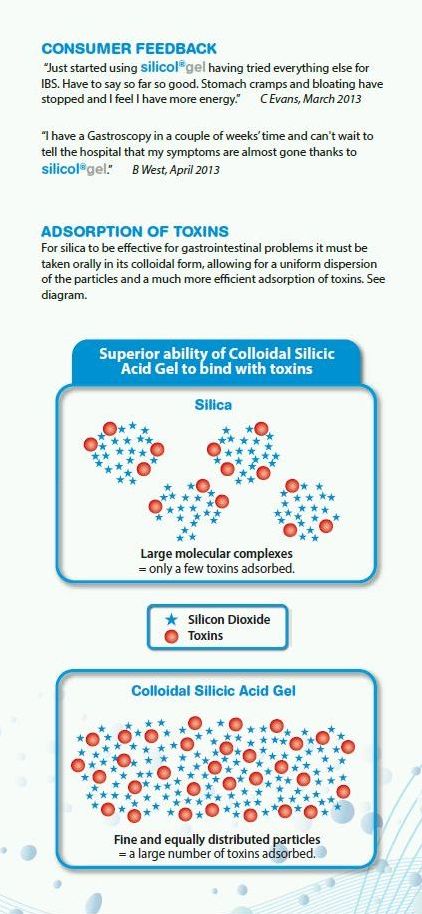 CONSUMER FEEDBACK

"Just started using silicol®gel having tried everything else for IBS. Have to say so far so good. Stomach cramps and bloating have stopped and I feel I have more energy." C Evans, March 2013

"I have a Gastroscopy in a couple of weeks' time and can't wait to tell the hospital that my symptoms are almost gone thanks to silicol®gel." B West, April 2013

ADSORPTION OF TOXINS

For silica to be effective for gastrointestinal problems it must be taken orally in its colloidal form, allowing for a uniform dispersion of the particles and a much more efficient adsorption of toxins. See diagram.

Superior ability of Colloidal Silicic Acid Gel to bind with toxins

Silica

Large molecular complexes = only a few toxins adsorbed.

Silicon Dioxide

Toxins

Colloidal Silicic Acid Gel

Fine and equally distributed particles = a large number of toxins adsorbed.